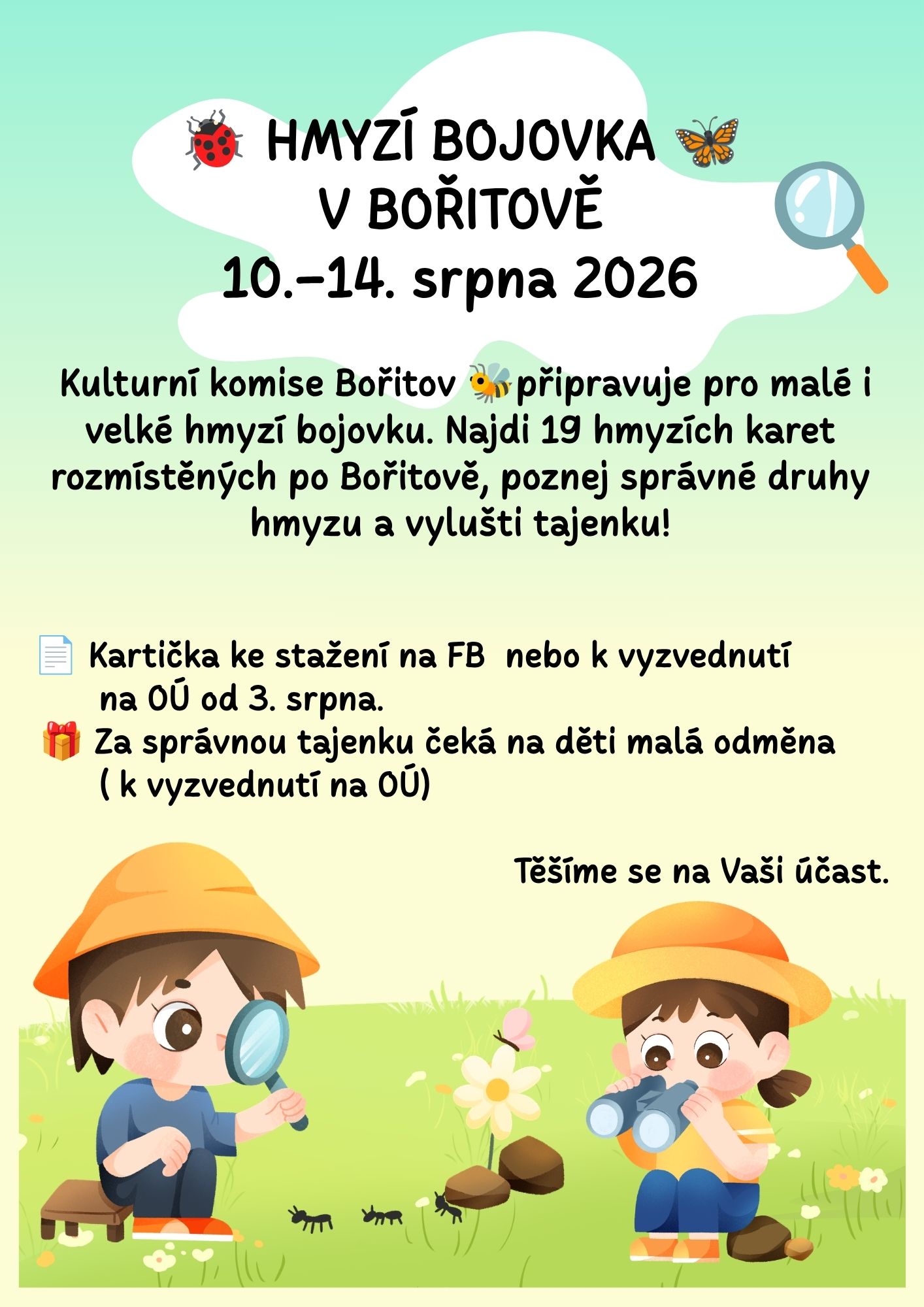 HMYZÍ BOJOVKA
V BOŘITOVĚ
10.–14. srpna 2026

Kulturní komise Bořitov připravuje pro malé i velké hmyzí bojovku. Najdi 19 hmyzích karet rozmístěných po Bořitově, poznej správné druhy hmyzu a vylušti tajenku!

Kartička ke stažení na FB nebo k vyzvednutí na OÚ od 3. srpna.
Za správnou tajenku čeká na děti malá odměna ( k vyzvednutí na OÚ)

Těšíme se na Vaši účast.